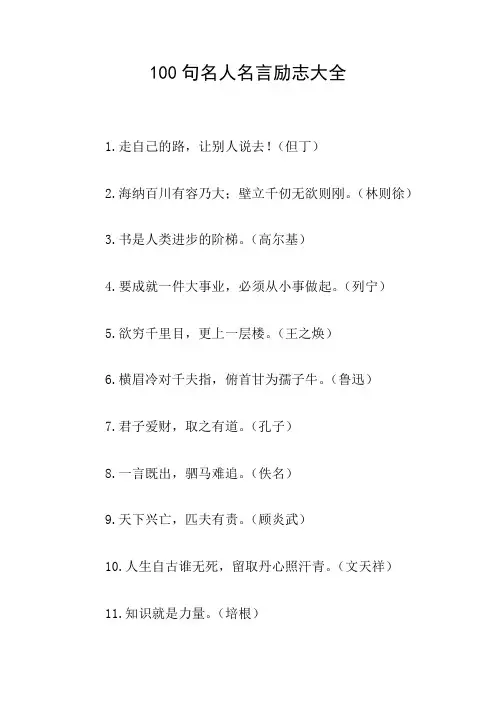 100 句名人名言励志大全

1.走自己的路，让别人说去！（但丁）

2.海纳百川有容乃大；壁立千仞无欲则刚。（林则徐）

3.书是人类进步的阶梯。（高尔基）

4.要成就一件大事业，必须从小事做起。（列宁）

5.欲穷千里目，更上一层楼。（王之焕）

6.横眉冷对千夫指，俯首甘为孺子牛。（鲁迅）

7.君子爱财，取之有道。（孔子）

8.一言既出，驷马难追。（佚名）

9.天下兴亡，匹夫有责。（顾炎武）

10.人生自古谁无死，留取丹心照汗青。（文天祥）

11.知识就是力量。（培根）